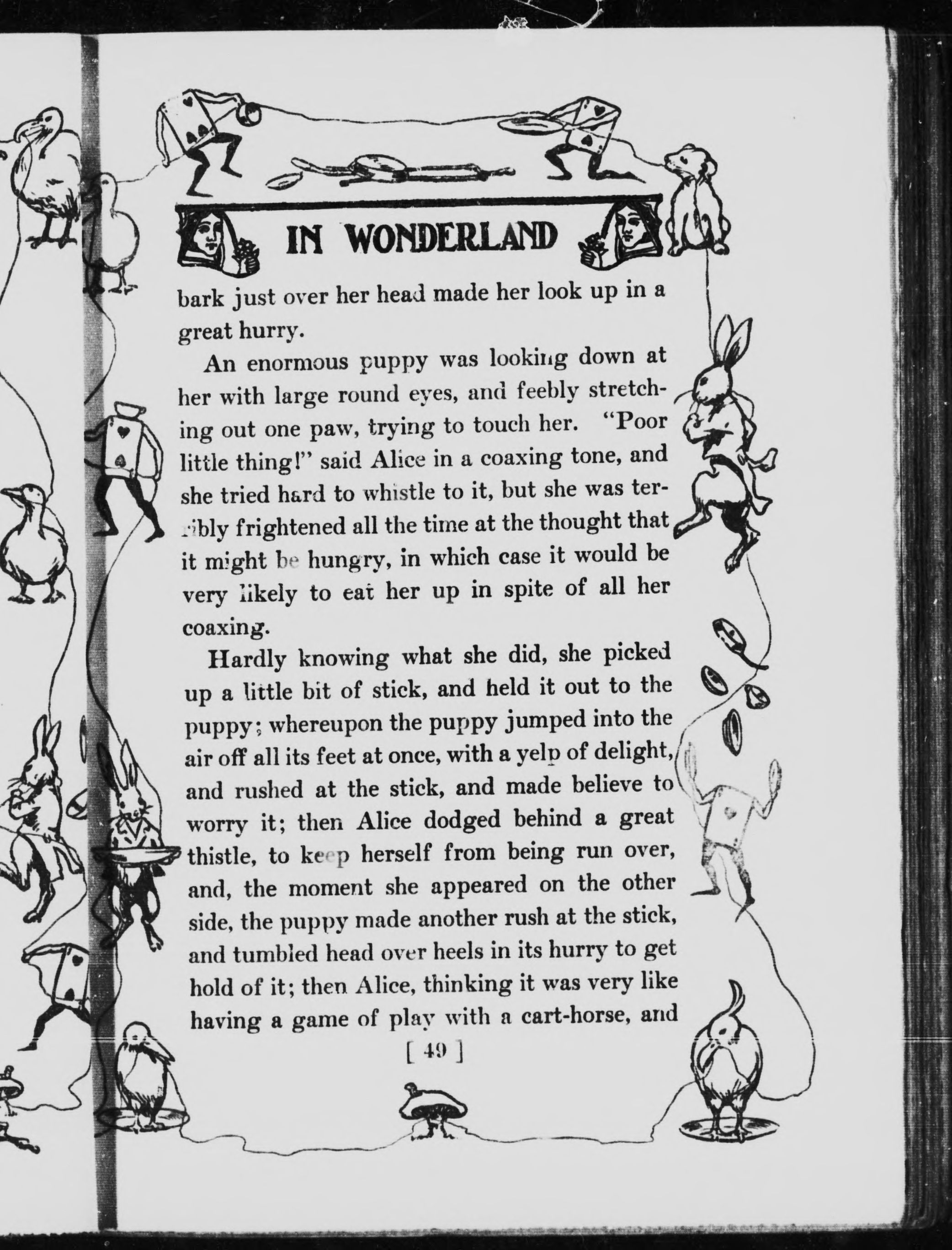 IN WONDERLAND

bark just over her head made her look up in a great hurry.

An enormous puppy was looking down at her with large round eyes, and feebly stretching out one paw, trying to touch her. "Poor little thing!" said Alice in a coaxing tone, and she tried hard to whistle to it, but she was terribly frightened all the time at the thought that it might be hungry, in which case it would be very likely to eat her up in spite of all her coaxing.

Hardly knowing what she did, she picked up a little bit of stick, and held it out to the puppy; whereupon the puppy jumped into the air off all its feet at once, with a yelp of delight, and rushed at the stick, and made believe to worry it; then Alice dodged behind a great thistle, to keep herself from being run over, and, the moment she appeared on the other side, the puppy made another rush at the stick, and tumbled head over heels in its hurry to get hold of it; then Alice, thinking it was very like having a game of play with a cart-horse, and

[ 49 ]